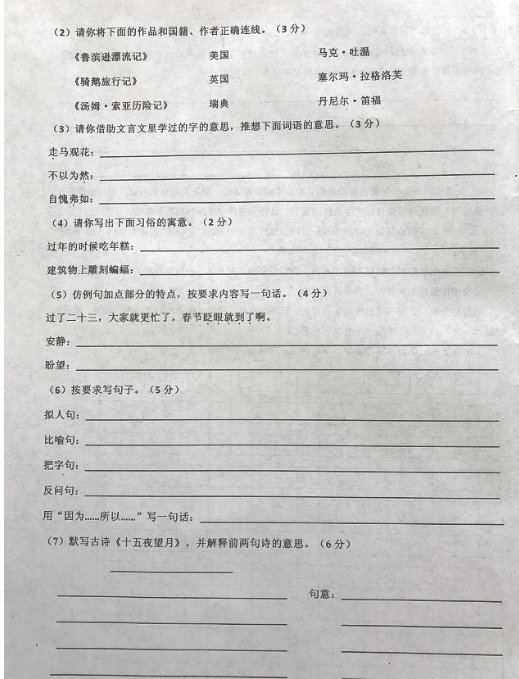 （2）请你将下面的作品和国籍、作者正确连线。（3分）

《鲁滨逊漂流记》　　美国　　马克·吐温

《骑鹅旅行记》　　英国　　塞尔玛·拉格洛芙

《汤姆·索亚历险记》　　瑞典　　丹尼尔·笛福

（3）请你借助文言文里学过的字的意思，推想下面词语的意思。（3分）

走马观花：

不以为然：

自愧弗如：

（4）请你写出下面习俗的寓意。（2分）

过年的时候吃年糕：

建筑物上雕刻蝙蝠：

（5）仿例句加点部分的特点，按要求内容写一句话。（4分）

过了二十三，大家就更忙了，春节眨眼就到了啊。

安静：

盼望：

（6）按要求写句子。（5分）

拟人句：

比喻句：

把字句：

反问句：

用“因为......所以......”写一句话：

（7）默写古诗《十五夜望月》，并解释前两句诗的意思。（6分）

句意：